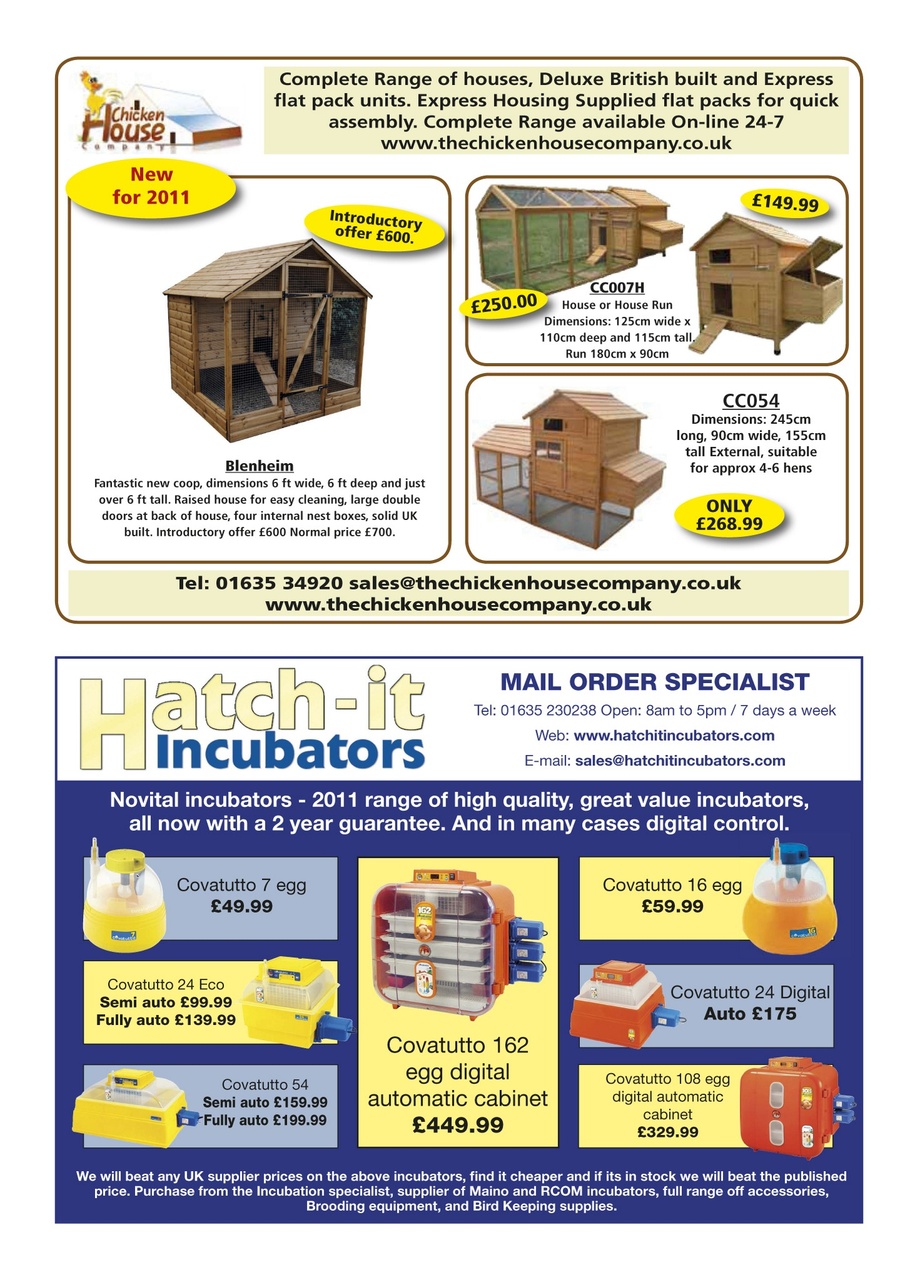 Chicken House Company

Complete Range of houses, Deluxe British built and Express flat pack units. Express Housing Supplied flat packs for quick assembly. Complete Range available On-line 24-7
www.thechickenhousecompany.co.uk

New for 2011

Introductory offer £600.

Blenheim
Fantastic new coop, dimensions 6 ft wide, 6 ft deep and just over 6 ft tall. Raised house for easy cleaning, large double doors at back of house, four internal nest boxes, solid UK built. Introductory offer £600 Normal price £700.

£149.99

£250.00

CC007H
House or House Run
Dimensions: 125cm wide x 110cm deep and 115cm tall.
Run 180cm x 90cm

CC054
Dimensions: 245cm long, 90cm wide, 155cm tall External, suitable for approx 4-6 hens

ONLY £268.99

Tel: 01635 34920 sales@thechickenhousecompany.co.uk
www.thechickenhousecompany.co.uk

Hatch-it Incubators

MAIL ORDER SPECIALIST
Tel: 01635 230238 Open: 8am to 5pm / 7 days a week
Web: www.hatchitincubators.com
E-mail: sales@hatchitincubators.com

Novital incubators - 2011 range of high quality, great value incubators, all now with a 2 year guarantee. And in many cases digital control.

Covatutto 7 egg
£49.99

Covatutto 24 Eco
Semi auto £99.99
Fully auto £139.99

Covatutto 54
Semi auto £159.99
Fully auto £199.99

Covatutto 162 egg digital automatic cabinet
£449.99

Covatutto 16 egg
£59.99

Covatutto 24 Digital
Auto £175

Covatutto 108 egg digital automatic cabinet
£329.99

We will beat any UK supplier prices on the above incubators, find it cheaper and if its in stock we will beat the published price. Purchase from the Incubation specialist, supplier of Maino and RCOM incubators, full range off accessories, Brooding equipment, and Bird Keeping supplies.